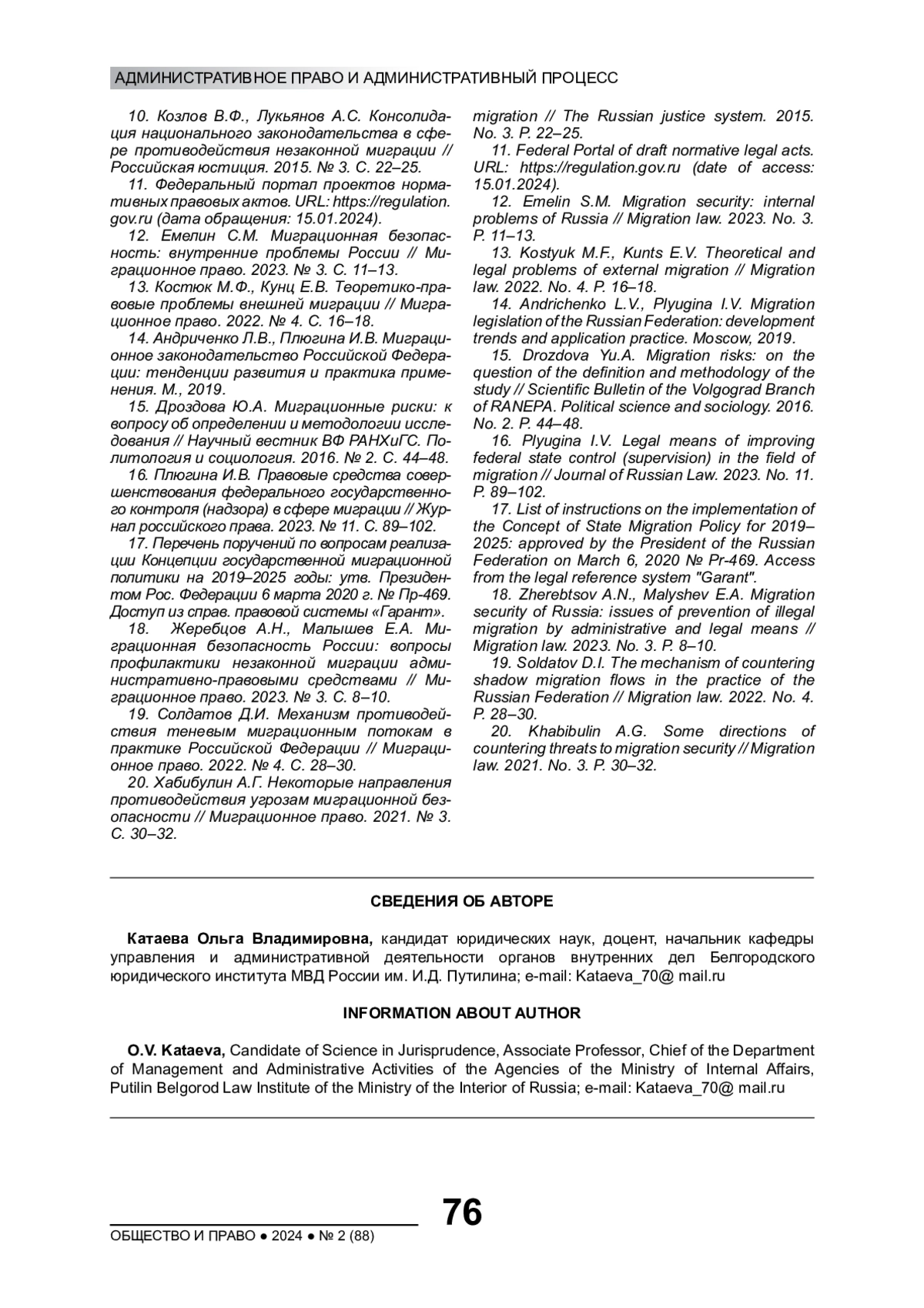 АДМИНИСТРАТИВНОЕ ПРАВО И АДМИНИСТРАТИВНЫЙ ПРОЦЕСС

10. Козлов В.Ф., Лукьянов А.С. Консолидация национального законодательства в сфере противодействия незаконной миграции // Российская юстиция. 2015. № 3. С. 22–25.

11. Федеральный портал проектов нормативных правовых актов. URL: https://regulation.gov.ru (дата обращения: 15.01.2024).

12. Емелин С.М. Миграционная безопасность: внутренние проблемы России // Миграционное право. 2023. № 3. С. 11–13.

13. Костюк М.Ф., Кунц Е.В. Теоретико-правовые проблемы внешней миграции // Миграционное право. 2022. № 4. С. 16–18.

14. Андриченко Л.В., Плюгина И.В. Миграционное законодательство Российской Федерации: тенденции развития и практика применения. М., 2019.

15. Дроздова Ю.А. Миграционные риски: к вопросу об определении и методологии исследования // Научный вестник ВФ РАНХиГС. Политология и социология. 2016. № 2. С. 44–48.

16. Плюгина И.В. Правовые средства совершенствования федерального государственного контроля (надзора) в сфере миграции // Журнал российского права. 2023. № 11. С. 89–102.

17. Перечень поручений по вопросам реализации Концепции государственной миграционной политики на 2019–2025 годы: утв. Президентом Рос. Федерации 6 марта 2020 г. № Пр-469. Доступ из справ. правовой системы «Гарант».

18. Жеребцов А.Н., Малышев Е.А. Миграционная безопасность России: вопросы профилактики незаконной миграции административно-правовыми средствами // Миграционное право. 2023. № 3. С. 8–10.

19. Солдатов Д.И. Механизм противодействия теневым миграционным потокам в практике Российской Федерации // Миграционное право. 2022. № 4. С. 28–30.

20. Хабибулин А.Г. Некоторые направления противодействия угрозам миграционной безопасности // Миграционное право. 2021. № 3. С. 30–32.

migration // The Russian justice system. 2015. No. 3. P. 22–25.

11. Federal Portal of draft normative legal acts. URL: https://regulation.gov.ru (date of access: 15.01.2024).

12. Emelin S.M. Migration security: internal problems of Russia // Migration law. 2023. No. 3. P. 11–13.

13. Kostyuk M.F., Kunts E.V. Theoretical and legal problems of external migration // Migration law. 2022. No. 4. P. 16–18.

14. Andrichenko L.V., Plyugina I.V. Migration legislation of the Russian Federation: development trends and application practice. Moscow, 2019.

15. Drozdova Yu.A. Migration risks: on the question of the definition and methodology of the study // Scientific Bulletin of the Volgograd Branch of RANEPA. Political science and sociology. 2016. No. 2. P. 44–48.

16. Plyugina I.V. Legal means of improving federal state control (supervision) in the field of migration // Journal of Russian Law. 2023. No. 11. P. 89–102.

17. List of instructions on the implementation of the Concept of State Migration Policy for 2019–2025: approved by the President of the Russian Federation on March 6, 2020 № Pr-469. Access from the legal reference system "Garant".

18. Zherebtsov A.N., Malyshev E.A. Migration security of Russia: issues of prevention of illegal migration by administrative and legal means // Migration law. 2023. No. 3. P. 8–10.

19. Soldatov D.I. The mechanism of countering shadow migration flows in the practice of the Russian Federation // Migration law. 2022. No. 4. P. 28–30.

20. Khabibulin A.G. Some directions of countering threats to migration security // Migration law. 2021. No. 3. P. 30–32.

СВЕДЕНИЯ ОБ АВТОРЕ

Катаева Ольга Владимировна, кандидат юридических наук, доцент, начальник кафедры управления и административной деятельности органов внутренних дел Белгородского юридического института МВД России им. И.Д. Путилина; e-mail: Kataeva_70@ mail.ru

INFORMATION ABOUT AUTHOR

O.V. Kataeva, Candidate of Science in Jurisprudence, Associate Professor, Chief of the Department of Management and Administrative Activities of the Agencies of the Ministry of Internal Affairs, Putilin Belgorod Law Institute of the Ministry of the Interior of Russia; e-mail: Kataeva_70@ mail.ru

76

ОБЩЕСТВО И ПРАВО ● 2024 ● № 2 (88)